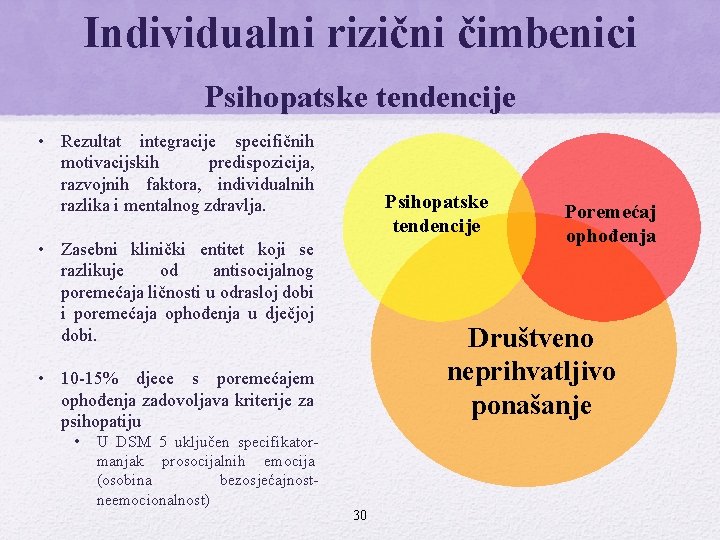 Individualni rizični čimbenici

Psihopatske tendencije

• Rezultat integracije specifičnih motivacijskih predispozicija, razvojnih faktora, individualnih razlika i mentalnog zdravlja.

• Zasebni klinički entitet koji se razlikuje od antisocijalnog poremećaja ličnosti u odrasloj dobi i poremećaja ophođenja u dječjoj dobi.

• 10-15% djece s poremećajem ophođenja zadovoljava kriterije za psihopatiju
  • U DSM 5 uključen specifikator-manjak prosocijalnih emocija (osobina bezosjećajnost-neemocionalnost)

Psihopatske tendencije

Poremećaj ophođenja

Društveno neprihvatljivo ponašanje

30